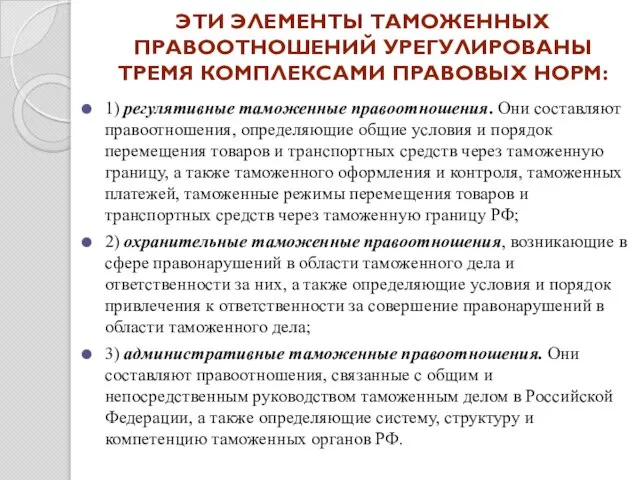 ЭТИ ЭЛЕМЕНТЫ ТАМОЖЕННЫХ ПРАВООТНОШЕНИЙ УРЕГУЛИРОВАНЫ ТРЕМЯ КОМПЛЕКСАМИ ПРАВОВЫХ НОРМ:

1) регулятивные таможенные правоотношения. Они составляют правоотношения, определяющие общие условия и порядок перемещения товаров и транспортных средств через таможенную границу, а также таможенного оформления и контроля, таможенных платежей, таможенные режимы перемещения товаров и транспортных средств через таможенную границу РФ;

2) охранительные таможенные правоотношения, возникающие в сфере правонарушений в области таможенного дела и ответственности за них, а также определяющие условия и порядок привлечения к ответственности за совершение правонарушений в области таможенного дела;

3) административные таможенные правоотношения. Они составляют правоотношения, связанные с общим и непосредственным руководством таможенным делом в Российской Федерации, а также определяющие систему, структуру и компетенцию таможенных органов РФ.